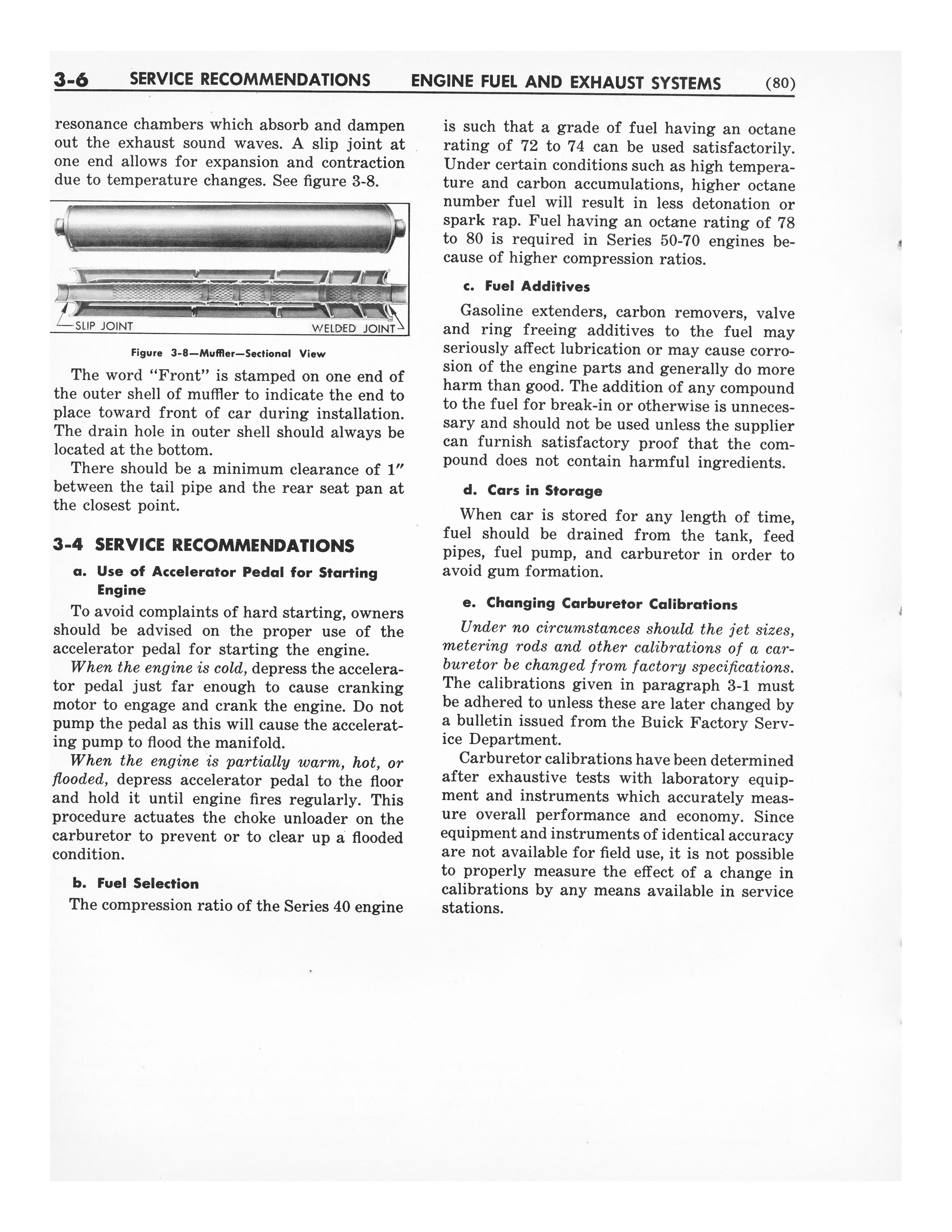 3-6 SERVICE RECOMMENDATIONS ENGINE FUEL AND EXHAUST SYSTEMS (80)

resonance chambers which absorb and dampen out the exhaust sound waves. A slip joint at one end allows for expansion and contraction due to temperature changes. See figure 3-8.

SLIP JOINT WELDED JOINT

Figure 3-8—Muffler—Sectional View

The word "Front" is stamped on one end of the outer shell of muffler to indicate the end to place toward front of car during installation. The drain hole in outer shell should always be located at the bottom.

There should be a minimum clearance of 1" between the tail pipe and the rear seat pan at the closest point.

3-4 SERVICE RECOMMENDATIONS

a. Use of Accelerator Pedal for Starting Engine

To avoid complaints of hard starting, owners should be advised on the proper use of the accelerator pedal for starting the engine.

When the engine is cold, depress the accelerator pedal just far enough to cause cranking motor to engage and crank the engine. Do not pump the pedal as this will cause the accelerating pump to flood the manifold.

When the engine is partially warm, hot, or flooded, depress accelerator pedal to the floor and hold it until engine fires regularly. This procedure actuates the choke unloader on the carburetor to prevent or to clear up a flooded condition.

b. Fuel Selection

The compression ratio of the Series 40 engine is such that a grade of fuel having an octane rating of 72 to 74 can be used satisfactorily. Under certain conditions such as high temperature and carbon accumulations, higher octane number fuel will result in less detonation or spark rap. Fuel having an octane rating of 78 to 80 is required in Series 50-70 engines because of higher compression ratios.

c. Fuel Additives

Gasoline extenders, carbon removers, valve and ring freeing additives to the fuel may seriously affect lubrication or may cause corrosion of the engine parts and generally do more harm than good. The addition of any compound to the fuel for break-in or otherwise is unnecessary and should not be used unless the supplier can furnish satisfactory proof that the compound does not contain harmful ingredients.

d. Cars in Storage

When car is stored for any length of time, fuel should be drained from the tank, feed pipes, fuel pump, and carburetor in order to avoid gum formation.

e. Changing Carburetor Calibrations

Under no circumstances should the jet sizes, metering rods and other calibrations of a carburetor be changed from factory specifications. The calibrations given in paragraph 3-1 must be adhered to unless these are later changed by a bulletin issued from the Buick Factory Service Department.

Carburetor calibrations have been determined after exhaustive tests with laboratory equipment and instruments which accurately measure overall performance and economy. Since equipment and instruments of identical accuracy are not available for field use, it is not possible to properly measure the effect of a change in calibrations by any means available in service stations.